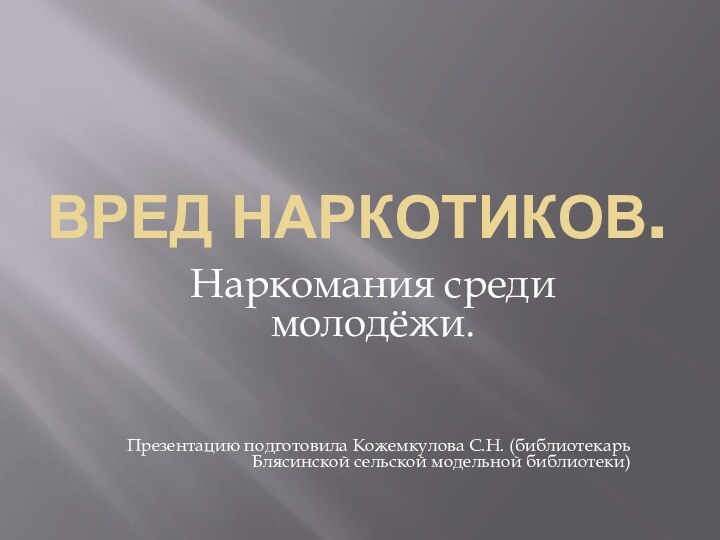 ВРЕД НАРКОТИКОВ.

Наркомания среди молодёжи.

Презентацию подготовила Кожемкулова С.Н. (библиотекарь Блясинской сельской модельной библиотеки)